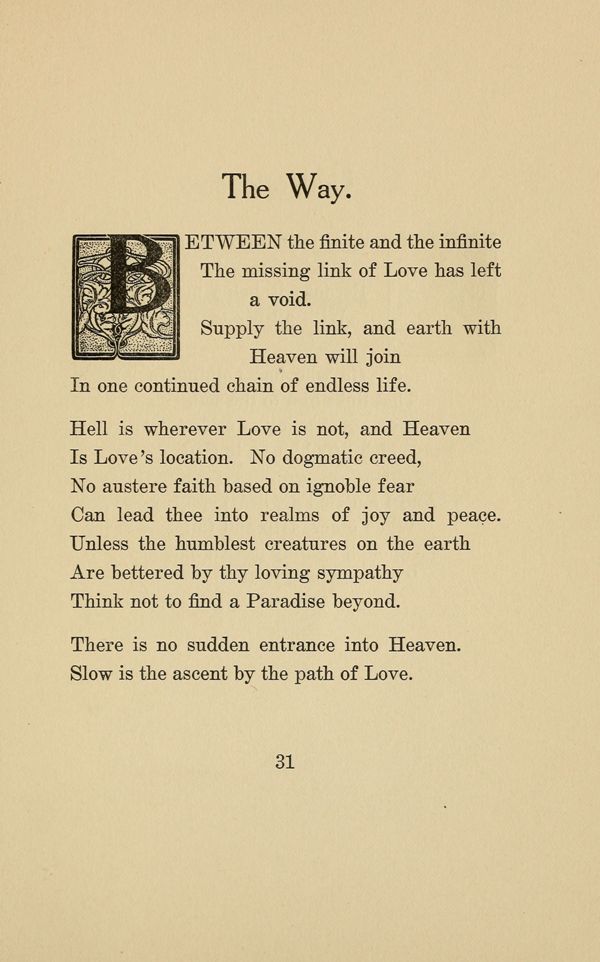 The Way.

BETWEEN the finite and the infinite
The missing link of Love has left a void.
Supply the link, and earth with Heaven will join
In one continued chain of endless life.

Hell is wherever Love is not, and Heaven
Is Love's location. No dogmatic creed,
No austere faith based on ignoble fear
Can lead thee into realms of joy and peace.
Unless the humblest creatures on the earth
Are bettered by thy loving sympathy
Think not to find a Paradise beyond.

There is no sudden entrance into Heaven.
Slow is the ascent by the path of Love.

31